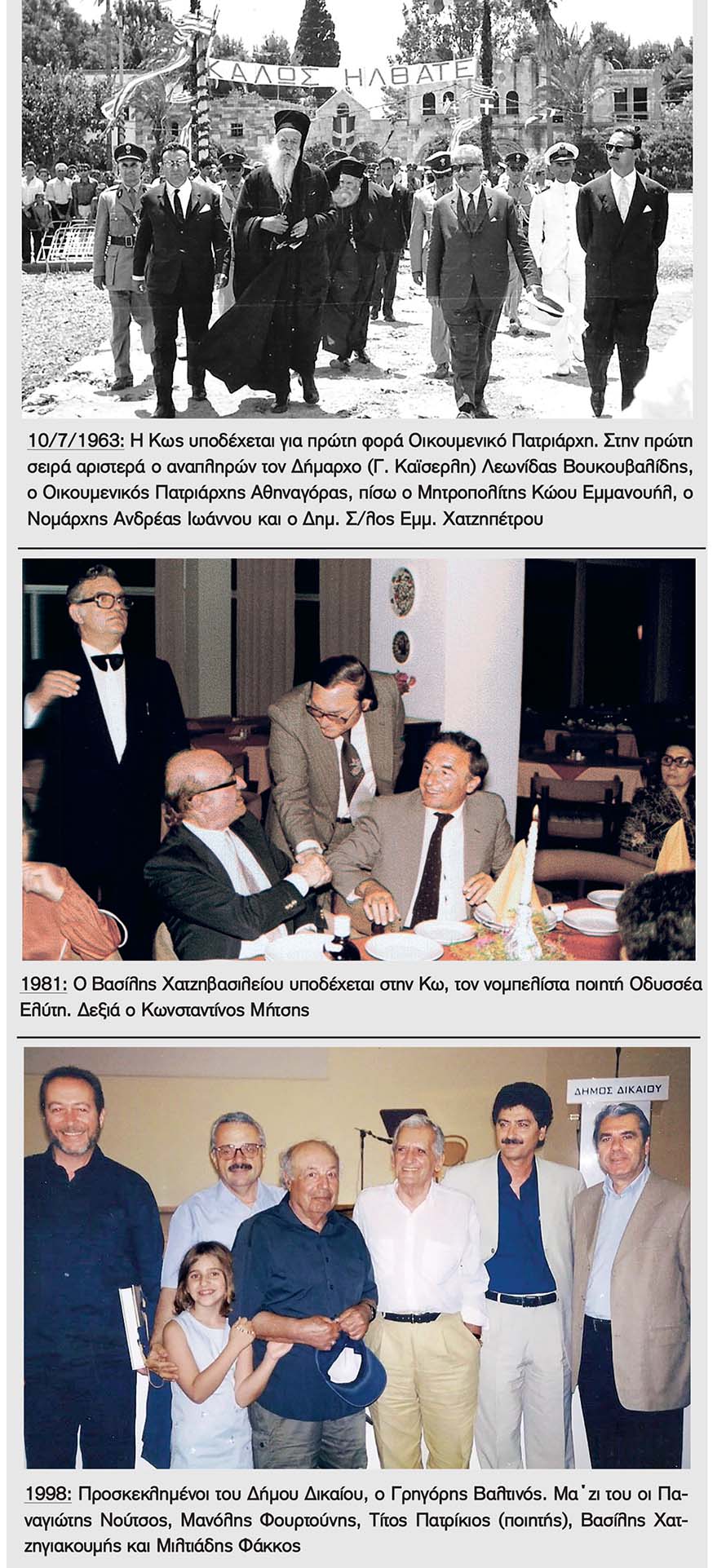 ΚΑΛΩΣ ΗΛΘΑΤΕ

10/7/1963: Η Κως υποδέχεται για πρώτη φορά Οικουμενικό Πατριάρχη. Στην πρώτη σειρά αριστερά ο αναπληρών τον Δήμαρχο (Γ. Καϊσερλη) Λεωνίδας Βουκουβαλίδης, ο Οικουμενικός Πατριάρχης Αθηναγόρας, πίσω ο Μητροπολίτης Κώου Εμμανουήλ, ο Νομάρχης Ανδρέας Ιωάννου και ο Δημ. Σ/λος Εμμ. Χατζηπέτρου

1981: Ο Βασίλης Χατζηβασιλείου υποδέχεται στην Κω, τον νομπελίστα ποιητή Οδυσσέα Ελύτη. Δεξιά ο Κωνσταντίνος Μήτσης

ΔΗΜΟΣ ΔΙΚΑΙΟΥ

1998: Προσκεκλημένοι του Δήμου Δικαίου, ο Γρηγόρης Βαλτινός. Μα΄ζι του οι Παναγιώτης Νούτσος, Μανόλης Φουρτούνης, Τίτος Πατρίκιος (ποιητής), Βασίλης Χατζηγιακουμής και Μιλτιάδης Φάκκος